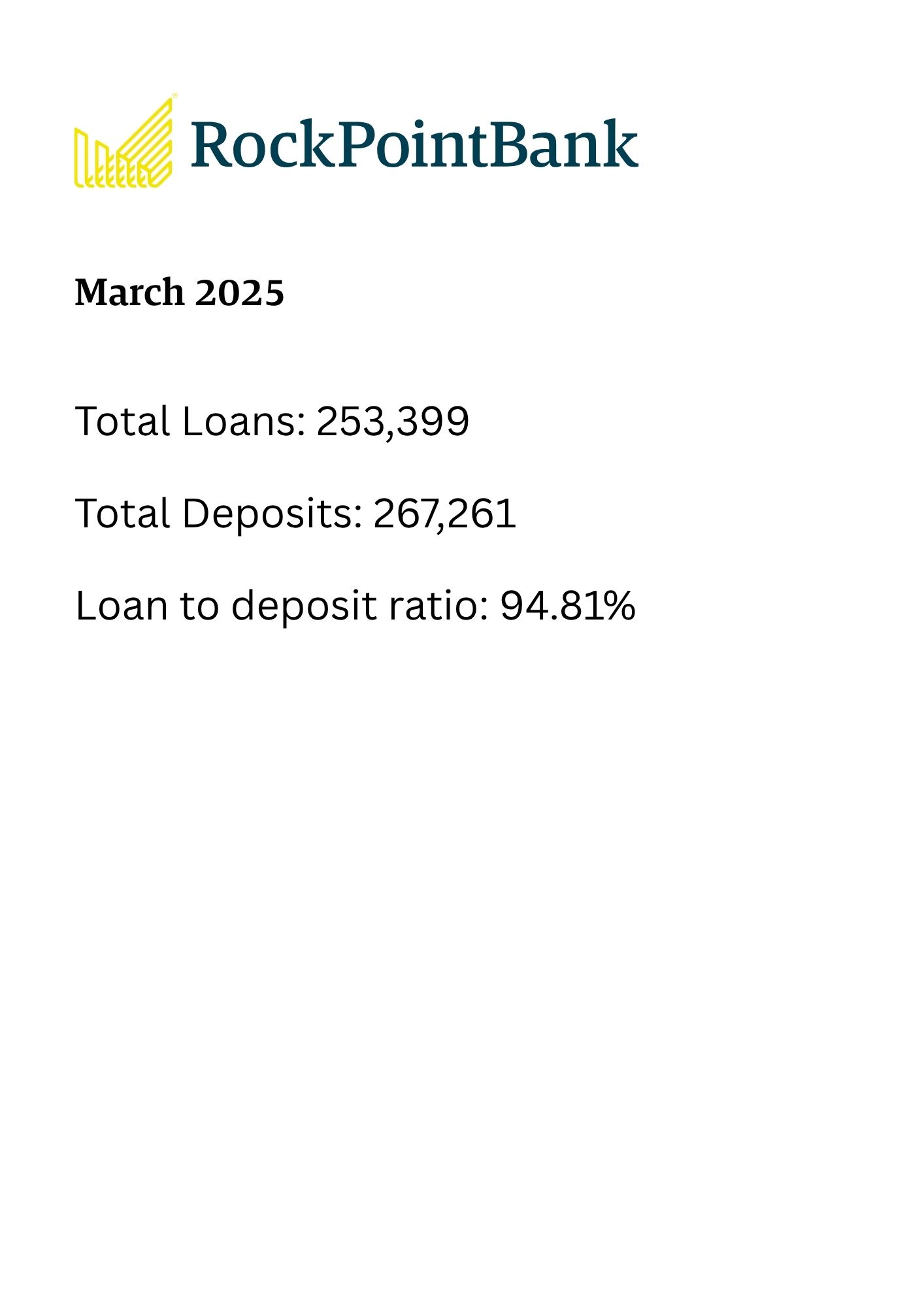 RockPointBank

March 2025

Total Loans: 253,399

Total Deposits: 267,261

Loan to deposit ratio: 94.81%